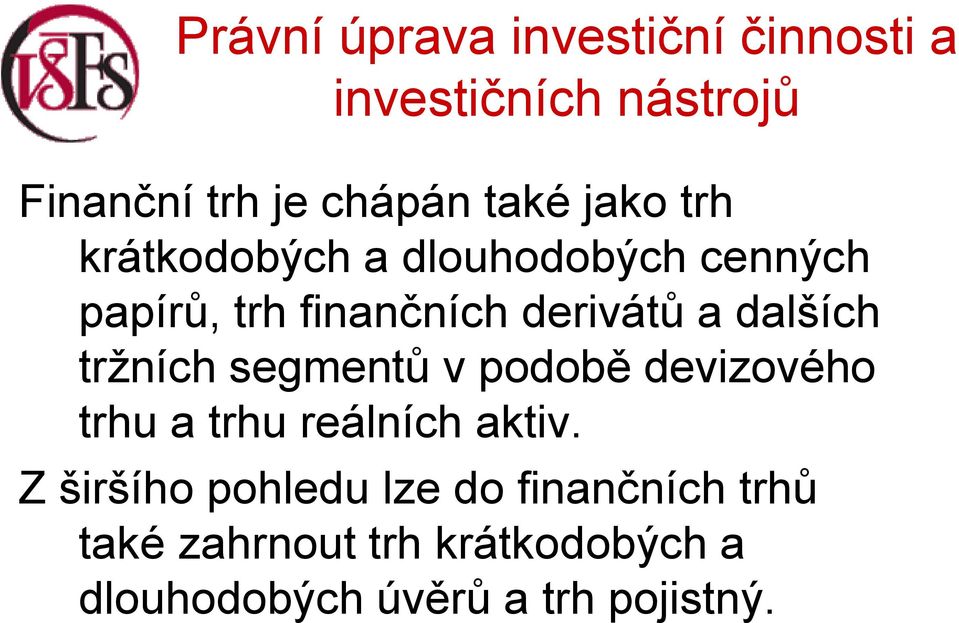 VŠFS

Právní úprava investiční činnosti a investičních nástrojů

Finanční trh je chápán také jako trh krátkodobých a dlouhodobých cenných papírů, trh finančních derivátů a dalších tržních segmentů v podobě devizového trhu a trhu reálních aktiv.

Z širšího pohledu lze do finančních trhů také zahrnout trh krátkodobých a dlouhodobých úvěrů a trh pojistný.